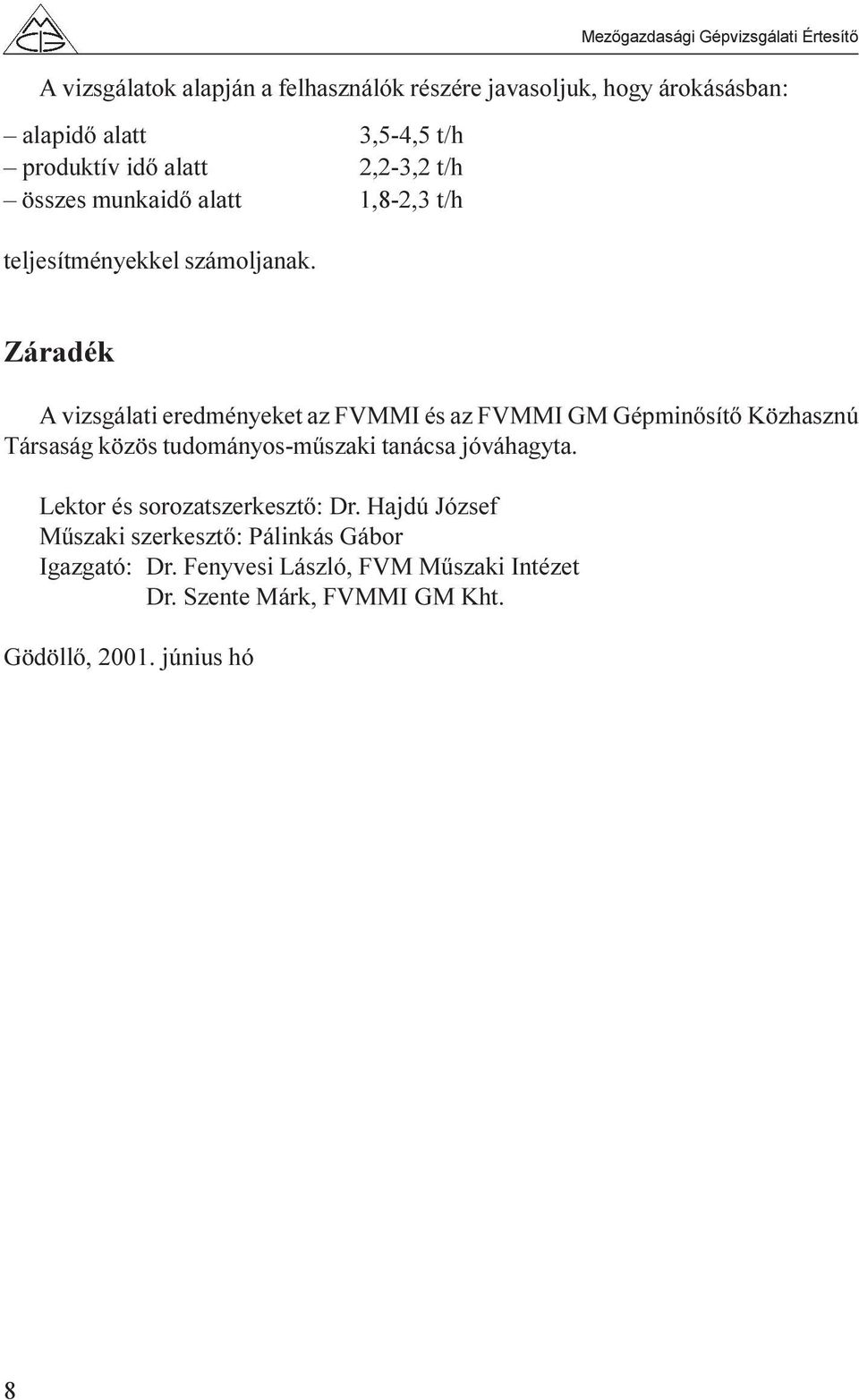 Mezőgazdasági Gépvizsgálati Értesítő

A vizsgálatok alapján a felhasználók részére javasoljuk, hogy árokásásban:

– alapidő alatt 3,5-4,5 t/h
– produktív idő alatt 2,2-3,2 t/h
– összes munkaidő alatt 1,8-2,3 t/h

teljesítményekkel számoljanak.

Záradék

A vizsgálati eredményeket az FVMMI és az FVMMI GM Gépminősítő Közhasznú Társaság közös tudományos-műszaki tanácsa jóváhagyta.

Lektor és sorozatszerkesztő: Dr. Hajdú József
Műszaki szerkesztő: Pálinkás Gábor
Igazgató: Dr. Fenyvesi László, FVM Műszaki Intézet
Dr. Szente Márk, FVMMI GM Kht.

Gödöllő, 2001. június hó

8